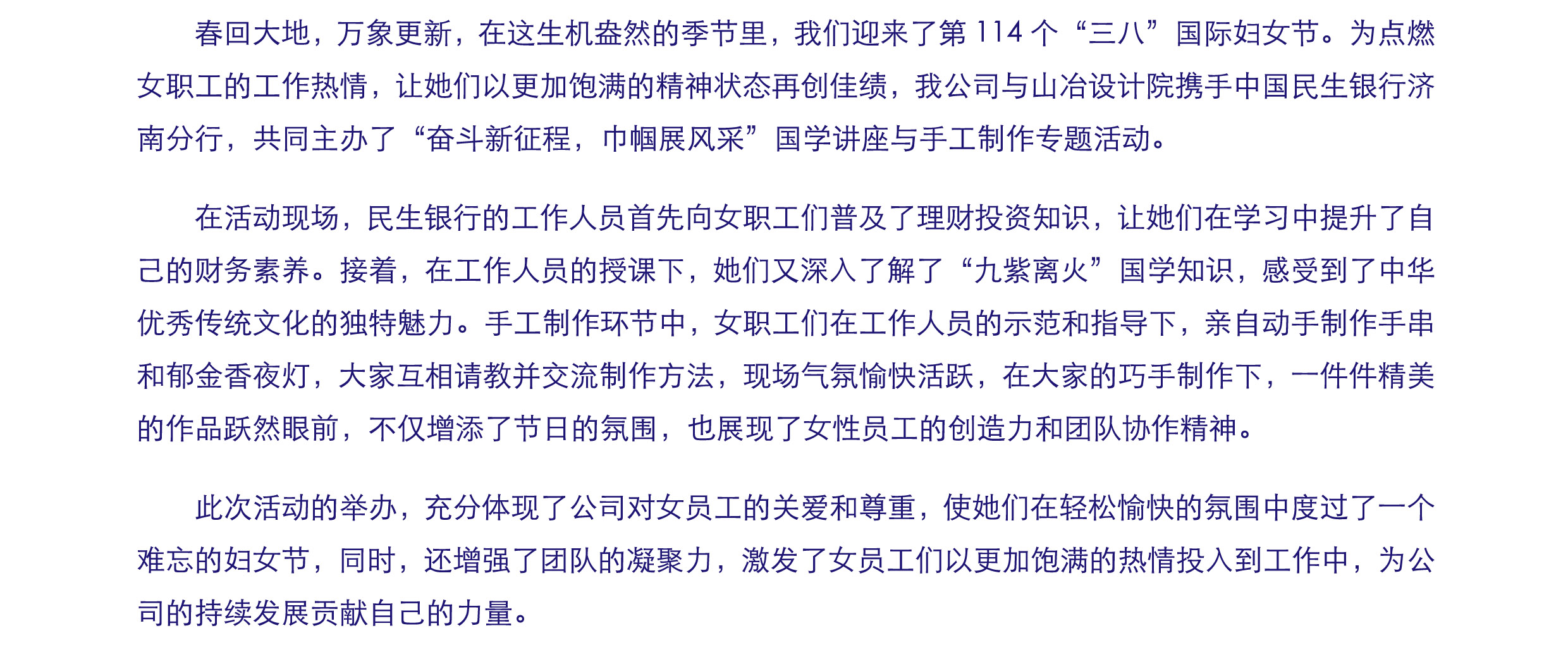 春回大地，万象更新，在这生机盎然的季节里，我们迎来了第114个“三八”国际妇女节。为点燃女职工的工作热情，让她们以更加饱满的精神状态再创佳绩，我公司与山冶设计院携手中国民生银行济南分行，共同主办了“奋斗新征程，巾帼展风采”国学讲座与手工制作专题活动。

在活动现场，民生银行的工作人员首先向女职工们普及了理财投资知识，让她们在学习中提升了自己的财务素养。接着，在工作人员的授课下，她们又深入了解了“九紫离火”国学知识，感受到了中华优秀传统文化的独特魅力。手工制作环节中，女职工们在工作人员的示范和指导下，亲自动手制作手串和郁金香夜灯，大家互相请教并交流制作方法，现场气氛愉快活跃，在大家的巧手制作下，一件件精美的作品跃然眼前，不仅增添了节日的氛围，也展现了女性员工的创造力和团队协作精神。

此次活动的举办，充分体现了公司对女员工的关爱和尊重，使她们在轻松愉快的氛围中度过了一个难忘的妇女节，同时，还增强了团队的凝聚力，激发了女员工们以更加饱满的热情投入到工作中，为公司的持续发展贡献自己的力量。